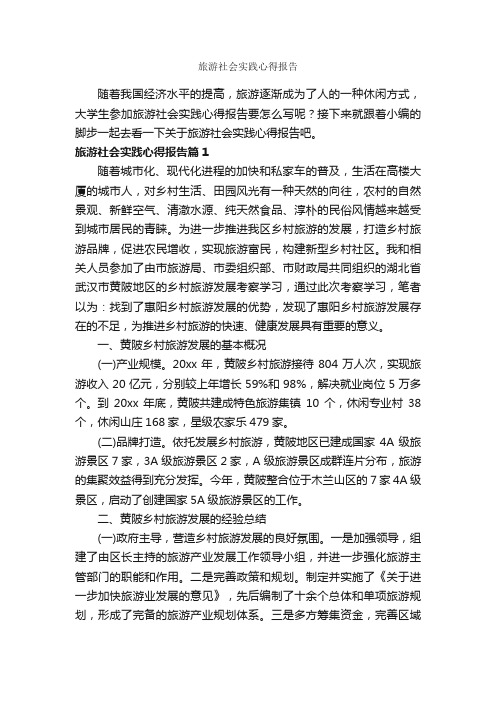 旅游社会实践心得报告

随着我国经济水平的提高，旅游逐渐成为了人的一种休闲方式，大学生参加旅游社会实践心得报告要怎么写呢？接下来就跟着小编的脚步一起去看一下关于旅游社会实践心得报告吧。

旅游社会实践心得报告篇1

随着城市化、现代化进程的加快和私家车的普及，生活在高楼大厦的城市人，对乡村生活、田园风光有一种天然的向往，农村的自然景观、新鲜空气、清澈水源、纯天然食品、淳朴的民俗风情越来越受到城市居民的青睐。为进一步推进我区乡村旅游的发展，打造乡村旅游品牌，促进农民增收，实现旅游富民，构建新型乡村社区。我和相关人员参加了由市旅游局、市委组织部、市财政局共同组织的湖北省武汉市黄陂地区的乡村旅游发展考察学习，通过此次考察学习，笔者以为：找到了惠阳乡村旅游发展的优势，发现了惠阳乡村旅游发展存在的不足，为推进乡村旅游的快速、健康发展具有重要的意义。

一、黄陂乡村旅游发展的基本概况

(一)产业规模。20xx 年，黄陂乡村旅游接待 804 万人次，实现旅游收入 20 亿元，分别较上年增长 59%和 98%，解决就业岗位 5 万多个。到 20xx 年底，黄陂共建成特色旅游集镇 10 个，休闲专业村 38 个，休闲山庄 168 家，星级农家乐 479 家。

(二)品牌打造。依托发展乡村旅游，黄陂地区已建成国家 4A 级旅游景区 7 家，3A 级旅游景区 2 家，A 级旅游景区成群连片分布，旅游的集聚效益得到充分发挥。今年，黄陂整合位于木兰山区的 7 家 4A 级景区，启动了创建国家 5A 级旅游景区的工作。

二、黄陂乡村旅游发展的经验总结

(一)政府主导，营造乡村旅游发展的良好氛围。一是加强领导，组建了由区长主持的旅游产业发展工作领导小组，并进一步强化旅游主管部门的职能和作用。二是完善政策和规划。制定并实施了《关于进一步加快旅游业发展的意见》，先后编制了十余个总体和单项旅游规划，形成了完备的旅游产业规划体系。三是多方筹集资金，完善区域